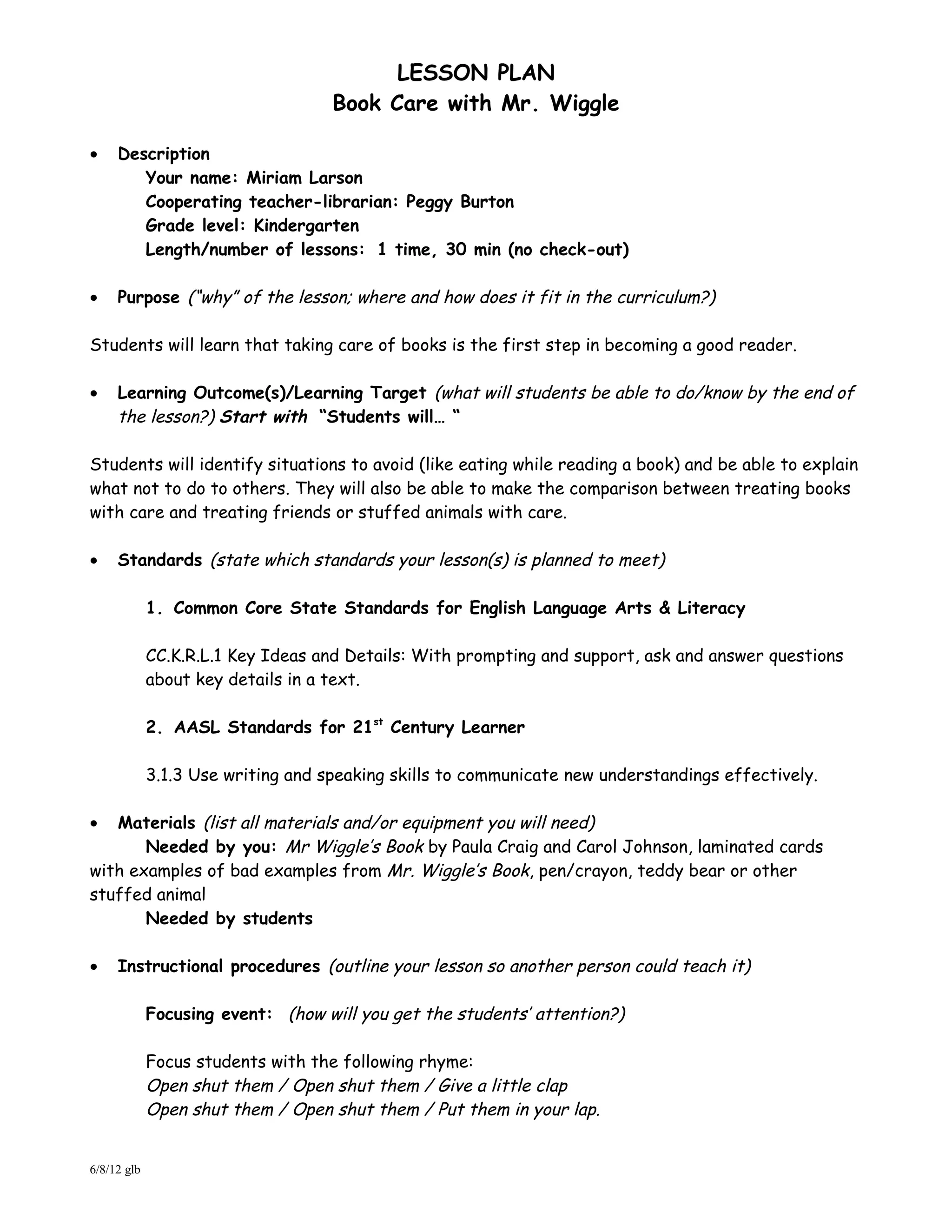 LESSON PLAN
Book Care with Mr. Wiggle

• Description
Your name: Miriam Larson
Cooperating teacher-librarian: Peggy Burton
Grade level: Kindergarten
Length/number of lessons: 1 time, 30 min (no check-out)

• Purpose ("why" of the lesson; where and how does it fit in the curriculum?)

Students will learn that taking care of books is the first step in becoming a good reader.

• Learning Outcome(s)/Learning Target (what will students be able to do/know by the end of the lesson?) Start with "Students will… "

Students will identify situations to avoid (like eating while reading a book) and be able to explain what not to do to others. They will also be able to make the comparison between treating books with care and treating friends or stuffed animals with care.

• Standards (state which standards your lesson(s) is planned to meet)

1. Common Core State Standards for English Language Arts & Literacy

CC.K.R.L.1 Key Ideas and Details: With prompting and support, ask and answer questions about key details in a text.

2. AASL Standards for 21$^{st}$ Century Learner

3.1.3 Use writing and speaking skills to communicate new understandings effectively.

• Materials (list all materials and/or equipment you will need)
Needed by you: Mr Wiggle's Book by Paula Craig and Carol Johnson, laminated cards with examples of bad examples from Mr. Wiggle's Book, pen/crayon, teddy bear or other stuffed animal
Needed by students

• Instructional procedures (outline your lesson so another person could teach it)

Focusing event: (how will you get the students' attention?)

Focus students with the following rhyme:
Open shut them / Open shut them / Give a little clap
Open shut them / Open shut them / Put them in your lap.

6/8/12 glb